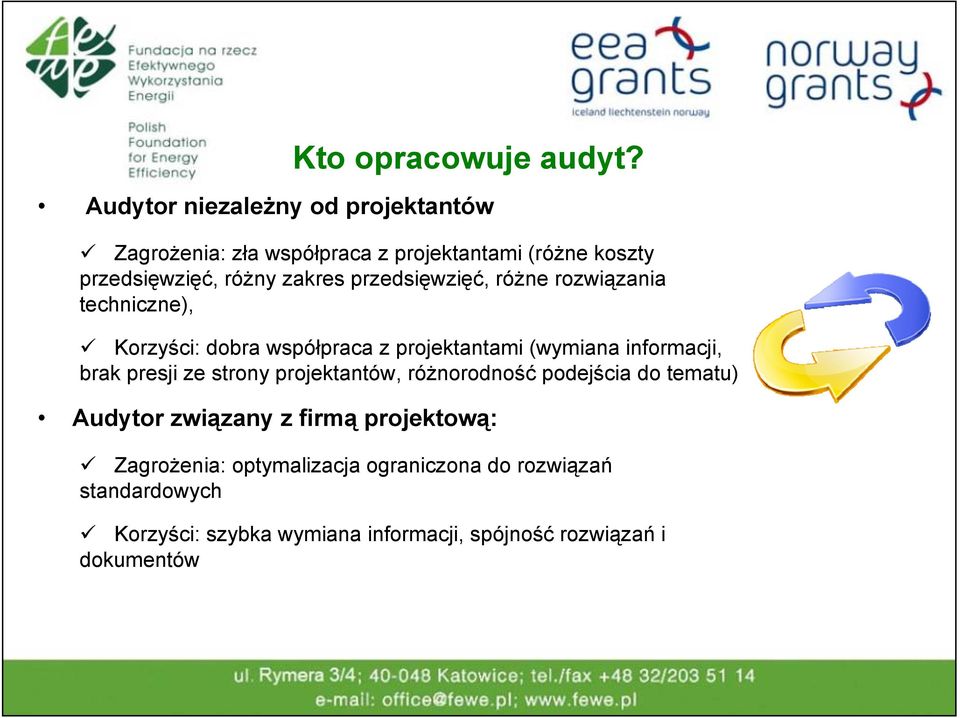 fewe
Fundacja na rzecz Efektywnego Wykorzystania Energii

Polish Foundation for Energy Efficiency

eea grants
iceland liechtenstein norway

norway grants

Kto opracowuje audyt?

• Audytor niezależny od projektantów

✓ Zagrożenia: zła współpraca z projektantami (różne koszty przedsięwzięć, różny zakres przedsięwzięć, różne rozwiązania techniczne),

✓ Korzyści: dobra współpraca z projektantami (wymiana informacji, brak presji ze strony projektantów, różnorodność podejścia do tematu)

• Audytor związany z firmą projektową:

✓ Zagrożenia: optymalizacja ograniczona do rozwiązań standardowych

✓ Korzyści: szybka wymiana informacji, spójność rozwiązań i dokumentów

ul. Rymera 3/4; 40-048 Katowice; tel./fax +48 32/203 51 14
e-mail: office@fewe.pl; www.fewe.pl